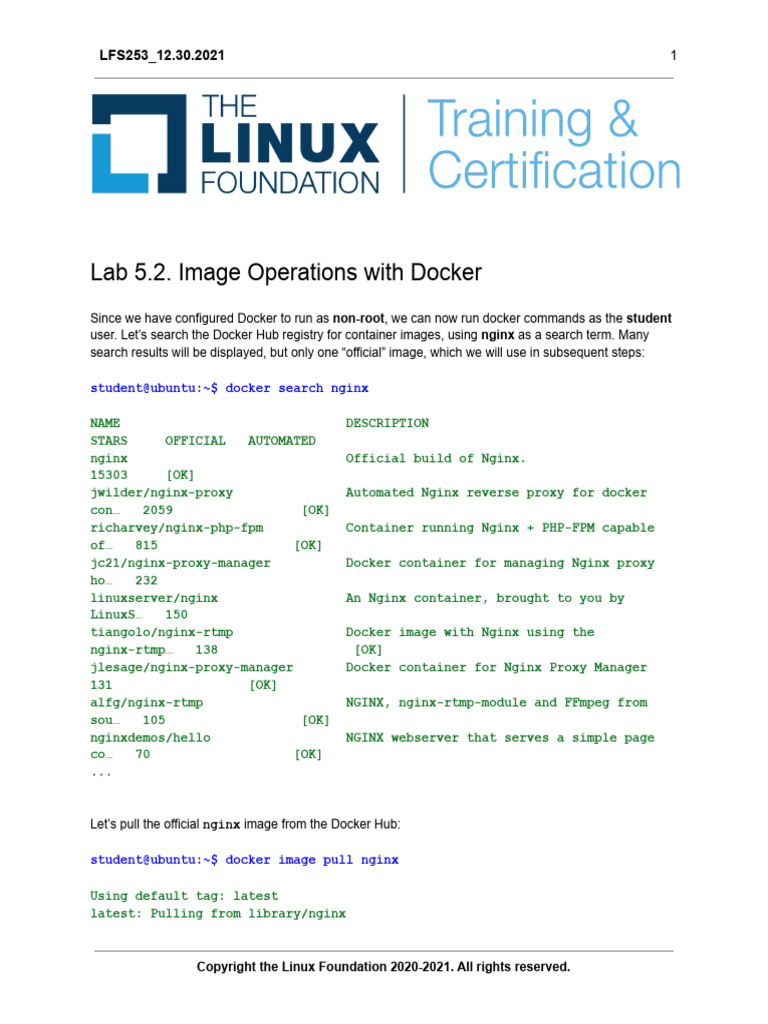 LFS253_12.30.2021

1

THE LINUX FOUNDATION

Training & Certification

Lab 5.2. Image Operations with Docker

Since we have configured Docker to run as non-root, we can now run docker commands as the student user. Let's search the Docker Hub registry for container images, using nginx as a search term. Many search results will be displayed, but only one "official" image, which we will use in subsequent steps:

student@ubuntu:~$ docker search nginx

NAME                               DESCRIPTION
STARS     OFFICIAL   AUTOMATED
nginx                              Official build of Nginx.
15303     [OK]
jwilder/nginx-proxy                Automated Nginx reverse proxy for docker
con…   2059                [OK]
richarvey/nginx-php-fpm            Container running Nginx + PHP-FPM capable
of…   815                [OK]
jc21/nginx-proxy-manager           Docker container for managing Nginx proxy
ho…   232
linuxserver/nginx                  An Nginx container, brought to you by
LinuxS…   150
tiangolo/nginx-rtmp                Docker image with Nginx using the
nginx-rtmp…   138                   [OK]
jlesage/nginx-proxy-manager        Docker container for Nginx Proxy Manager
131                [OK]
alfg/nginx-rtmp                    NGINX, nginx-rtmp-module and FFmpeg from
sou…   105                [OK]
nginxdemos/hello                   NGINX webserver that serves a simple page
co…   70                [OK]
...

Let's pull the official nginx image from the Docker Hub:

student@ubuntu:~$ docker image pull nginx

Using default tag: latest
latest: Pulling from library/nginx

Copyright the Linux Foundation 2020-2021. All rights reserved.